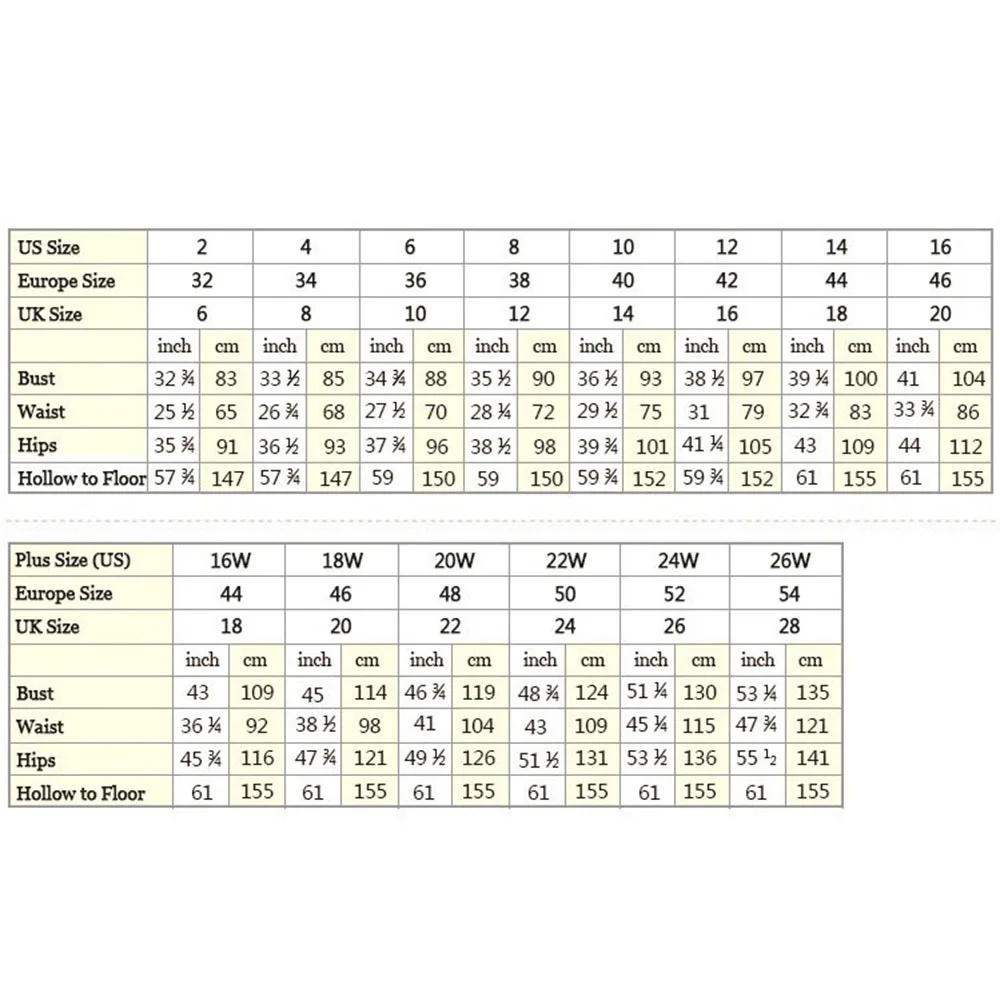 | US Size | 2 | | 4 | | 6 | | 8 | | 10 | | 12 | | 14 | | 16 | |
|---|---|---|---|---|---|---|---|---|---|---|---|---|---|---|---|---|
| Europe Size | 32 | | 34 | | 36 | | 38 | | 40 | | 42 | | 44 | | 46 | |
| UK Size | 6 | | 8 | | 10 | | 12 | | 14 | | 16 | | 18 | | 20 | |
| | inch | cm | inch | cm | inch | cm | inch | cm | inch | cm | inch | cm | inch | cm | inch | cm |
| Bust | 32 ¾ | 83 | 33 ½ | 85 | 34 ¾ | 88 | 35 ½ | 90 | 36 ½ | 93 | 38 ½ | 97 | 39 ¼ | 100 | 41 | 104 |
| Waist | 25 ½ | 65 | 26 ¾ | 68 | 27 ½ | 70 | 28 ¼ | 72 | 29 ½ | 75 | 31 | 79 | 32 ¾ | 83 | 33 ¾ | 86 |
| Hips | 35 ¾ | 91 | 36 ½ | 93 | 37 ¾ | 96 | 38 ½ | 98 | 39 ¾ | 101 | 41 ¼ | 105 | 43 | 109 | 44 | 112 |
| Hollow to Floor | 57 ¾ | 147 | 57 ¾ | 147 | 59 | 150 | 59 | 150 | 59 ¾ | 152 | 59 ¾ | 152 | 61 | 155 | 61 | 155 |

| Plus Size (US) | 16W | | 18W | | 20W | | 22W | | 24W | | 26W | |
|---|---|---|---|---|---|---|---|---|---|---|---|---|
| Europe Size | 44 | | 46 | | 48 | | 50 | | 52 | | 54 | |
| UK Size | 18 | | 20 | | 22 | | 24 | | 26 | | 28 | |
| | inch | cm | inch | cm | inch | cm | inch | cm | inch | cm | inch | cm |
| Bust | 43 | 109 | 45 | 114 | 46 ¾ | 119 | 48 ¾ | 124 | 51 ¼ | 130 | 53 ¼ | 135 |
| Waist | 36 ¼ | 92 | 38 ½ | 98 | 41 | 104 | 43 | 109 | 45 ¼ | 115 | 47 ¾ | 121 |
| Hips | 45 ¾ | 116 | 47 ¾ | 121 | 49 ½ | 126 | 51 ½ | 131 | 53 ½ | 136 | 55 ½ | 141 |
| Hollow to Floor | 61 | 155 | 61 | 155 | 61 | 155 | 61 | 155 | 61 | 155 | 61 | 155 |